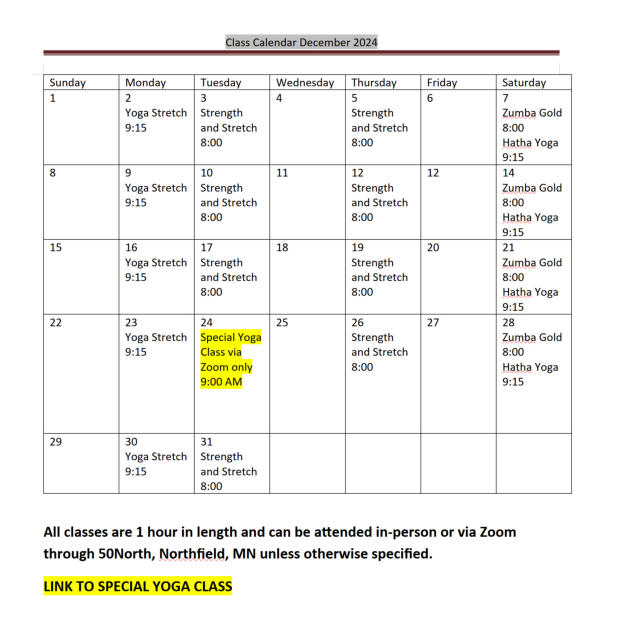 Class Calendar December 2024

| Sunday | Monday | Tuesday | Wednesday | Thursday | Friday | Saturday |
|---|---|---|---|---|---|---|
| 1 | 2 Yoga Stretch 9:15 | 3 Strength and Stretch 8:00 | 4 | 5 Strength and Stretch 8:00 | 6 | 7 Zumba Gold 8:00 Hatha Yoga 9:15 |
| 8 | 9 Yoga Stretch 9:15 | 10 Strength and Stretch 8:00 | 11 | 12 Strength and Stretch 8:00 | 12 | 14 Zumba Gold 8:00 Hatha Yoga 9:15 |
| 15 | 16 Yoga Stretch 9:15 | 17 Strength and Stretch 8:00 | 18 | 19 Strength and Stretch 8:00 | 20 | 21 Zumba Gold 8:00 Hatha Yoga 9:15 |
| 22 | 23 Yoga Stretch 9:15 | 24 Special Yoga Class via Zoom only 9:00 AM | 25 | 26 Strength and Stretch 8:00 | 27 | 28 Zumba Gold 8:00 Hatha Yoga 9:15 |
| 29 | 30 Yoga Stretch 9:15 | 31 Strength and Stretch 8:00 | | | | |

All classes are 1 hour in length and can be attended in-person or via Zoom through 50North, Northfield, MN unless otherwise specified.

LINK TO SPECIAL YOGA CLASS